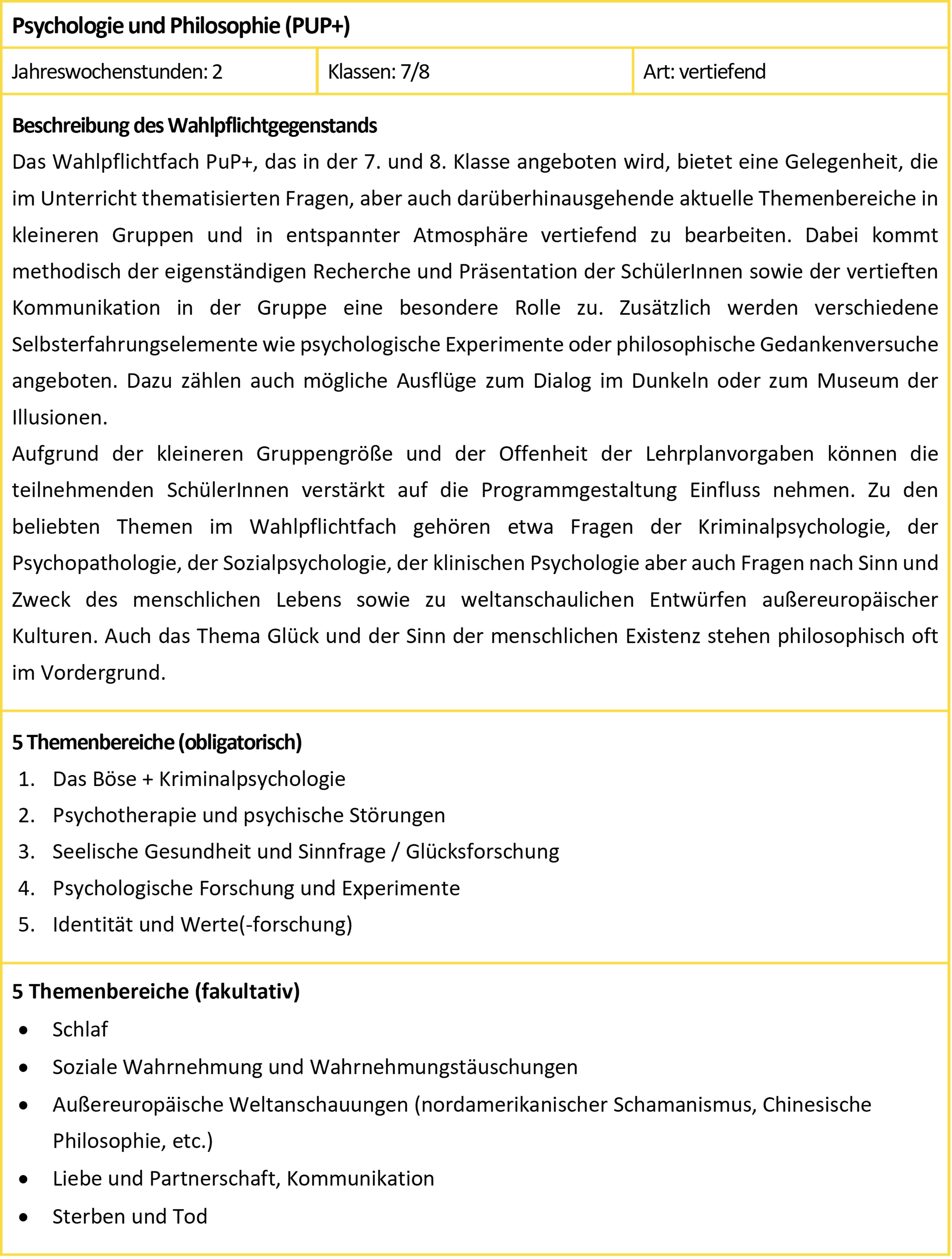 Psychologie und Philosophie (PUP+)

| Jahreswochenstunden: 2 | Klassen: 7/8 | Art: vertiefend |
|---|---|---|

Beschreibung des Wahlpflichtgegenstands

Das Wahlpflichtfach PuP+, das in der 7. und 8. Klasse angeboten wird, bietet eine Gelegenheit, die im Unterricht thematisierten Fragen, aber auch darüberhinausgehende aktuelle Themenbereiche in kleineren Gruppen und in entspannter Atmosphäre vertiefend zu bearbeiten. Dabei kommt methodisch der eigenständigen Recherche und Präsentation der SchülerInnen sowie der vertieften Kommunikation in der Gruppe eine besondere Rolle zu. Zusätzlich werden verschiedene Selbsterfahrungselemente wie psychologische Experimente oder philosophische Gedankenversuche angeboten. Dazu zählen auch mögliche Ausflüge zum Dialog im Dunkeln oder zum Museum der Illusionen.

Aufgrund der kleineren Gruppengröße und der Offenheit der Lehrplanvorgaben können die teilnehmenden SchülerInnen verstärkt auf die Programmgestaltung Einfluss nehmen. Zu den beliebten Themen im Wahlpflichtfach gehören etwa Fragen der Kriminalpsychologie, der Psychopathologie, der Sozialpsychologie, der klinischen Psychologie aber auch Fragen nach Sinn und Zweck des menschlichen Lebens sowie zu weltanschaulichen Entwürfen außereuropäischer Kulturen. Auch das Thema Glück und der Sinn der menschlichen Existenz stehen philosophisch oft im Vordergrund.

5 Themenbereiche (obligatorisch)

1. Das Böse + Kriminalpsychologie
2. Psychotherapie und psychische Störungen
3. Seelische Gesundheit und Sinnfrage / Glücksforschung
4. Psychologische Forschung und Experimente
5. Identität und Werte(-forschung)

5 Themenbereiche (fakultativ)

• Schlaf
• Soziale Wahrnehmung und Wahrnehmungstäuschungen
• Außereuropäische Weltanschauungen (nordamerikanischer Schamanismus, Chinesische Philosophie, etc.)
• Liebe und Partnerschaft, Kommunikation
• Sterben und Tod